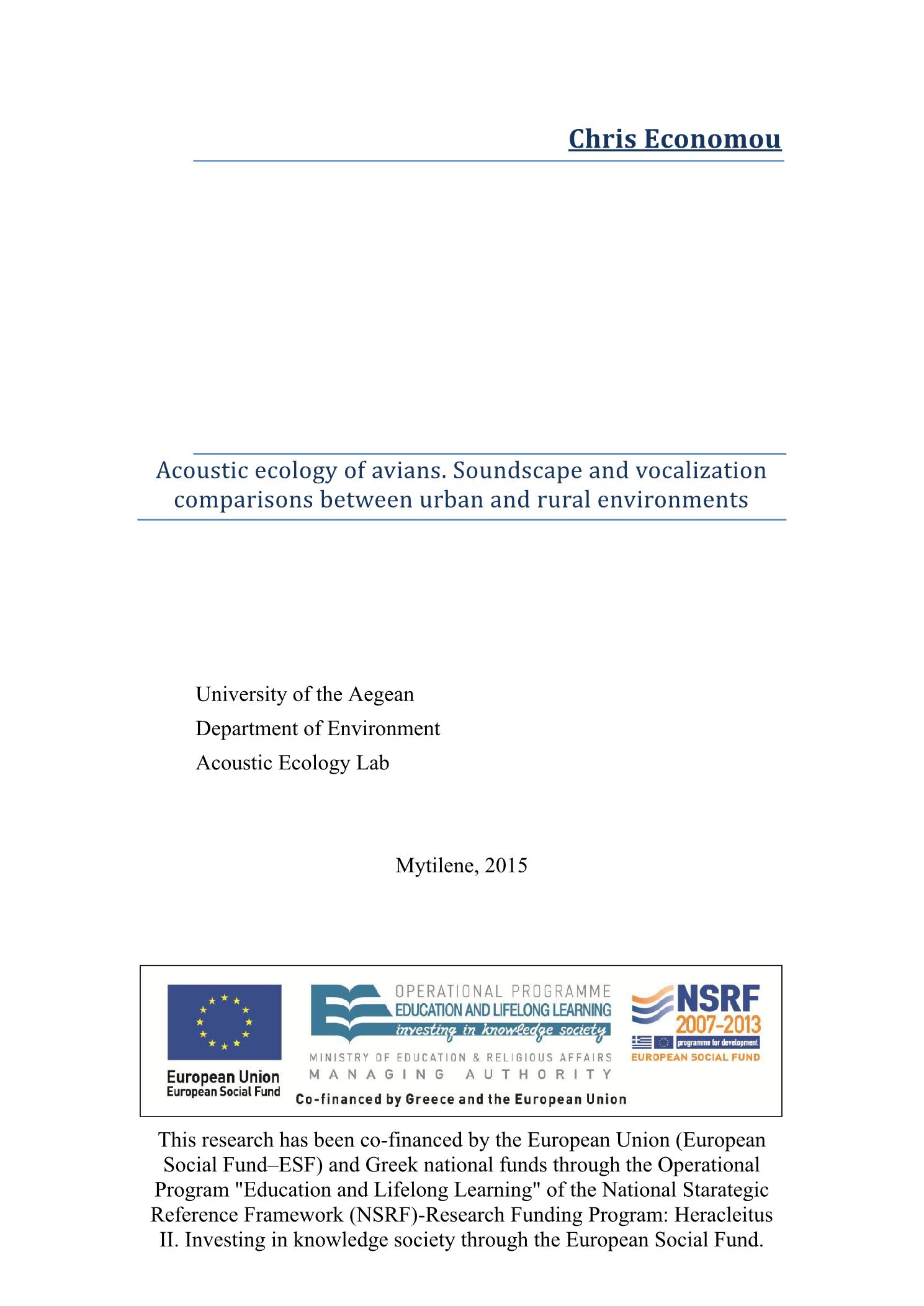 Chris Economou

Acoustic ecology of avians. Soundscape and vocalization comparisons between urban and rural environments

University of the Aegean

Department of Environment

Acoustic Ecology Lab

Mytilene, 2015

European Union
European Social Fund

OPERATIONAL PROGRAMME
EDUCATION AND LIFELONG LEARNING
investing in knowledge society
MINISTRY OF EDUCATION & RELIGIOUS AFFAIRS
MANAGING AUTHORITY
Co-financed by Greece and the European Union

NSRF
2007-2013
programme for development
EUROPEAN SOCIAL FUND

This research has been co-financed by the European Union (European Social Fund–ESF) and Greek national funds through the Operational Program "Education and Lifelong Learning" of the National Starategic Reference Framework (NSRF)-Research Funding Program: Heracleitus II. Investing in knowledge society through the European Social Fund.